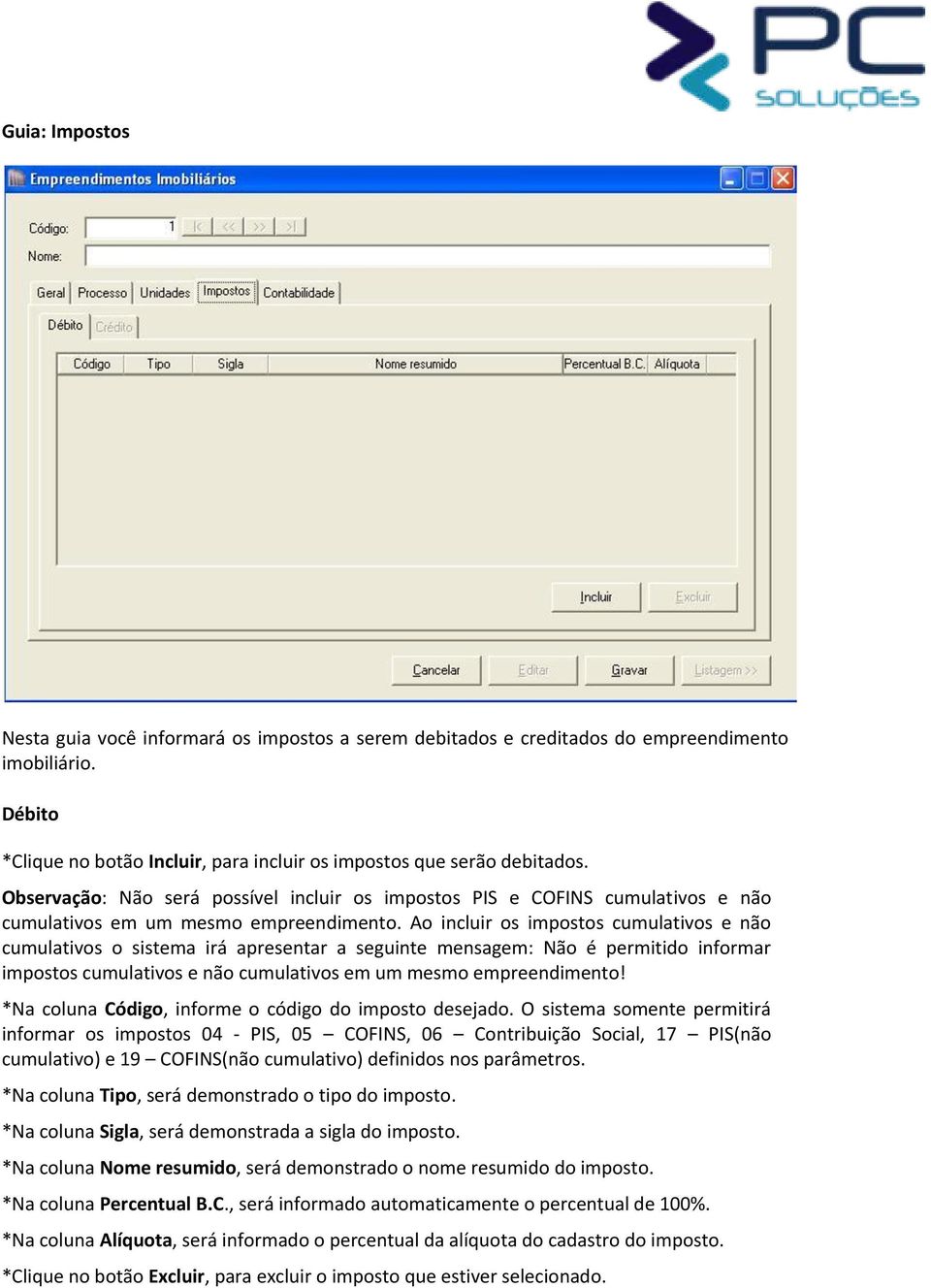 PC SOLUÇÕES

Guia: Impostos

Empreendimentos Imobiliários

Código: 1 |< << >> >|
Nome:

Geral Processo Unidades Impostos Contabilidade

Débito Crédito

| Código | Tipo | Sigla | Nome resumido | Percentual B.C. | Alíquota |
|---|---|---|---|---|---|

Incluir Excluir

Cancelar Editar Gravar Listagem >>

Nesta guia você informará os impostos a serem debitados e creditados do empreendimento imobiliário.

Débito

*Clique no botão Incluir, para incluir os impostos que serão debitados.

Observação: Não será possível incluir os impostos PIS e COFINS cumulativos e não cumulativos em um mesmo empreendimento. Ao incluir os impostos cumulativos e não cumulativos o sistema irá apresentar a seguinte mensagem: Não é permitido informar impostos cumulativos e não cumulativos em um mesmo empreendimento!

*Na coluna Código, informe o código do imposto desejado. O sistema somente permitirá informar os impostos 04 - PIS, 05 – COFINS, 06 – Contribuição Social, 17 – PIS(não cumulativo) e 19 – COFINS(não cumulativo) definidos nos parâmetros.

*Na coluna Tipo, será demonstrado o tipo do imposto.

*Na coluna Sigla, será demonstrada a sigla do imposto.

*Na coluna Nome resumido, será demonstrado o nome resumido do imposto.

*Na coluna Percentual B.C., será informado automaticamente o percentual de 100%.

*Na coluna Alíquota, será informado o percentual da alíquota do cadastro do imposto.

*Clique no botão Excluir, para excluir o imposto que estiver selecionado.